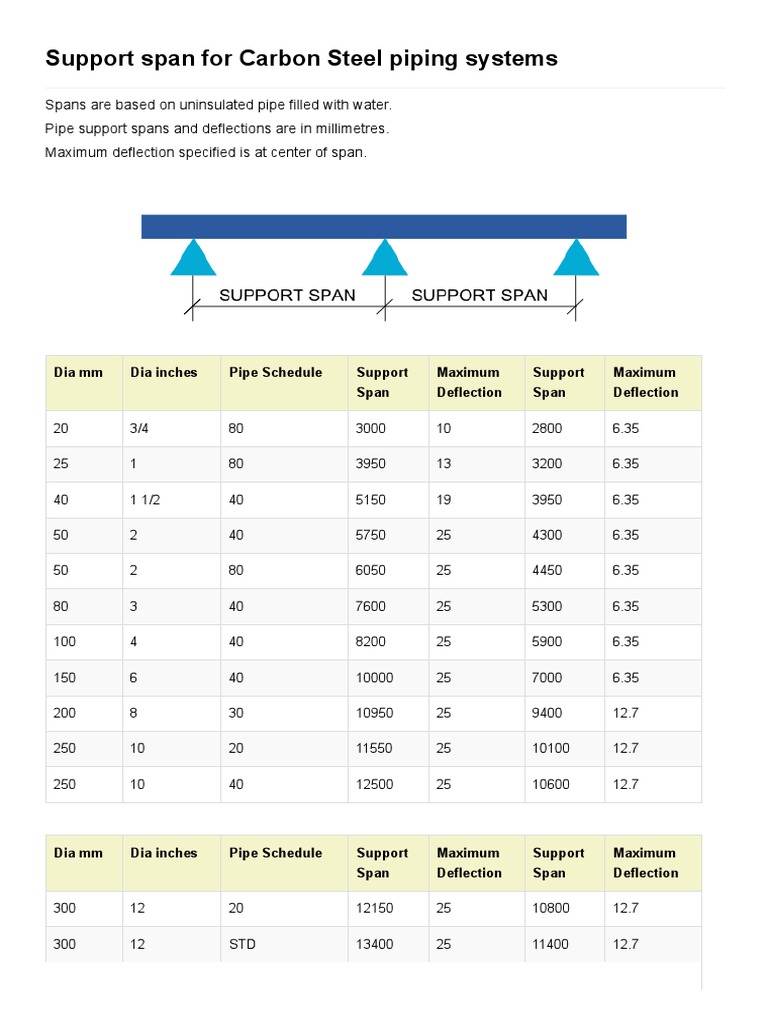 Support span for Carbon Steel piping systems

Spans are based on uninsulated pipe filled with water.
Pipe support spans and deflections are in millimetres.
Maximum deflection specified is at center of span.

SUPPORT SPAN SUPPORT SPAN

| Dia mm | Dia inches | Pipe Schedule | Support Span | Maximum Deflection | Support Span | Maximum Deflection |
|---|---|---|---|---|---|---|
| 20 | 3/4 | 80 | 3000 | 10 | 2800 | 6.35 |
| 25 | 1 | 80 | 3950 | 13 | 3200 | 6.35 |
| 40 | 1 1/2 | 40 | 5150 | 19 | 3950 | 6.35 |
| 50 | 2 | 40 | 5750 | 25 | 4300 | 6.35 |
| 50 | 2 | 80 | 6050 | 25 | 4450 | 6.35 |
| 80 | 3 | 40 | 7600 | 25 | 5300 | 6.35 |
| 100 | 4 | 40 | 8200 | 25 | 5900 | 6.35 |
| 150 | 6 | 40 | 10000 | 25 | 7000 | 6.35 |
| 200 | 8 | 30 | 10950 | 25 | 9400 | 12.7 |
| 250 | 10 | 20 | 11550 | 25 | 10100 | 12.7 |
| 250 | 10 | 40 | 12500 | 25 | 10600 | 12.7 |

| Dia mm | Dia inches | Pipe Schedule | Support Span | Maximum Deflection | Support Span | Maximum Deflection |
|---|---|---|---|---|---|---|
| 300 | 12 | 20 | 12150 | 25 | 10800 | 12.7 |
| 300 | 12 | STD | 13400 | 25 | 11400 | 12.7 |